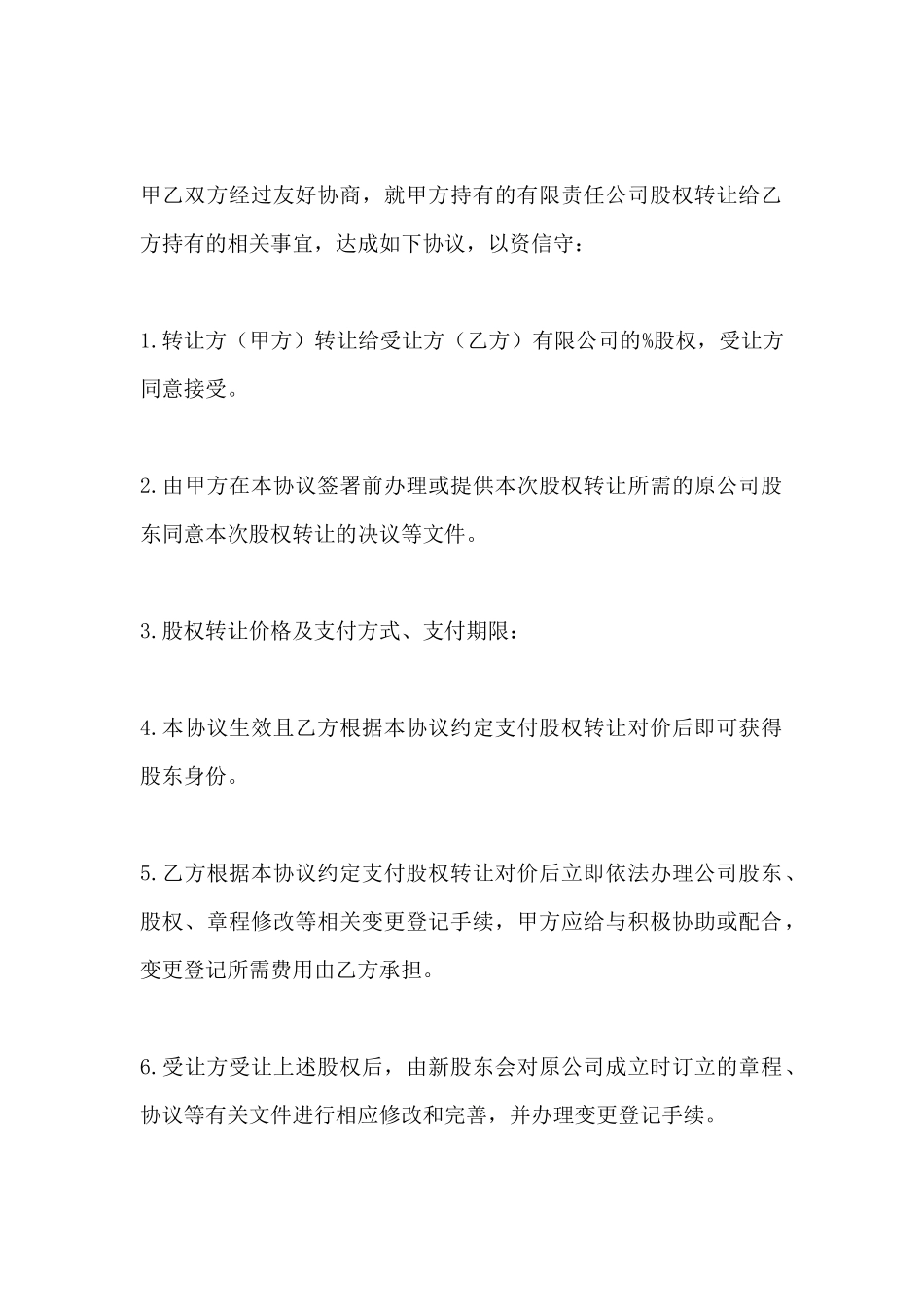 甲乙双方经过友好协商，就甲方持有的有限责任公司股权转让给乙方持有的相关事宜，达成如下协议，以资信守：

1.转让方（甲方）转让给受让方（乙方）有限公司的%股权，受让方同意接受。

2.由甲方在本协议签署前办理或提供本次股权转让所需的原公司股东同意本次股权转让的决议等文件。

3.股权转让价格及支付方式、支付期限：

4.本协议生效且乙方根据本协议约定支付股权转让对价后即可获得股东身份。

5.乙方根据本协议约定支付股权转让对价后立即依法办理公司股东、股权、章程修改等相关变更登记手续，甲方应给与积极协助或配合，变更登记所需费用由乙方承担。

6.受让方受让上述股权后，由新股东会对原公司成立时订立的章程、协议等有关文件进行相应修改和完善，并办理变更登记手续。